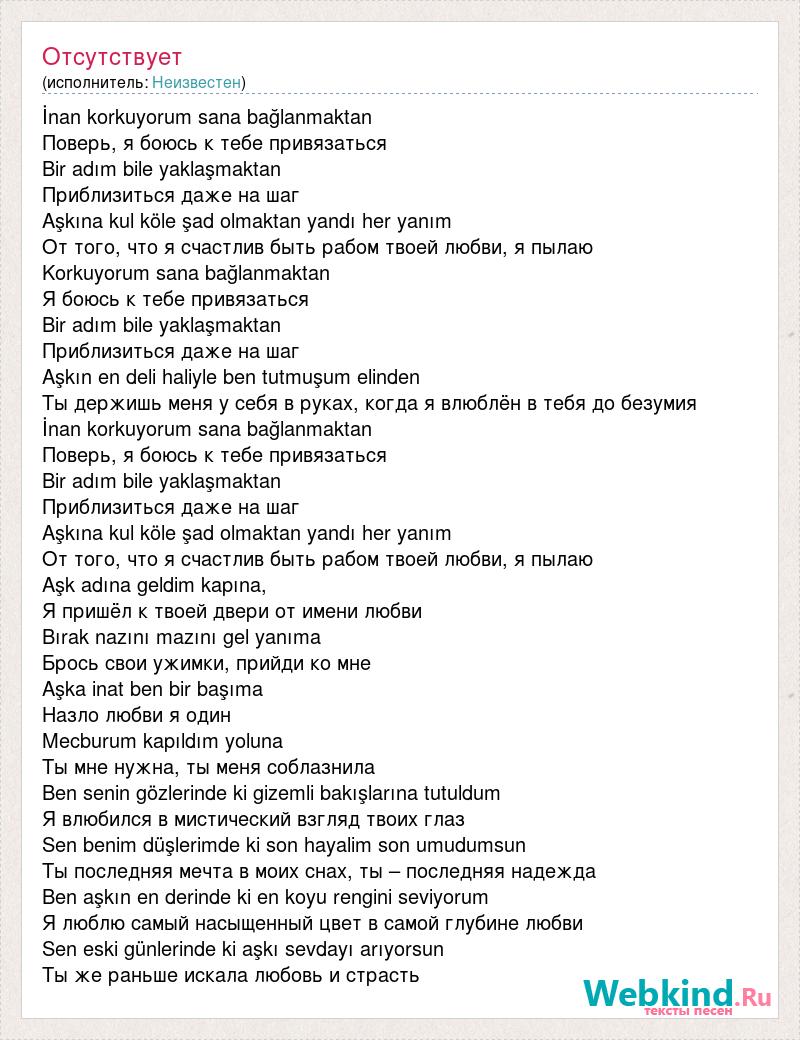 Отсутствует
(исполнитель: Неизвестен)

İnan korkuyorum sana bağlanmaktan
Поверь, я боюсь к тебе привязаться
Bir adım bile yaklaşmaktan
Приблизиться даже на шаг
Aşkına kul köle şad olmaktan yandı her yanım
От того, что я счастлив быть рабом твоей любви, я пылаю
Korkuyorum sana bağlanmaktan
Я боюсь к тебе привязаться
Bir adım bile yaklaşmaktan
Приблизиться даже на шаг
Aşkın en deli haliyle ben tutmuşum elinden
Ты держишь меня у себя в руках, когда я влюблён в тебя до безумия
İnan korkuyorum sana bağlanmaktan
Поверь, я боюсь к тебе привязаться
Bir adım bile yaklaşmaktan
Приблизиться даже на шаг
Aşkına kul köle şad olmaktan yandı her yanım
От того, что я счастлив быть рабом твоей любви, я пылаю
Aşk adına geldim kapına,
Я пришёл к твоей двери от имени любви
Bırak nazını mazını gel yanıma
Брось свои ужимки, прийди ко мне
Aşka inat ben bir başıma
Назло любви я один
Mecburum kapıldım yoluna
Ты мне нужна, ты меня соблазнила
Ben senin gözlerinde ki gizemli bakışlarına tutuldum
Я влюбился в мистический взгляд твоих глаз
Sen benim düşlerimde ki son hayalim son umudumsun
Ты последняя мечта в моих снах, ты – последняя надежда
Ben aşkın en derinde ki en koyu rengini seviyorum
Я люблю самый насыщенный цвет в самой глубине любви
Sen eski günlerinde ki aşkı sevdayı arıyorsun
Ты же раньше искала любовь и страсть

Webkind.Ru
тексты песен